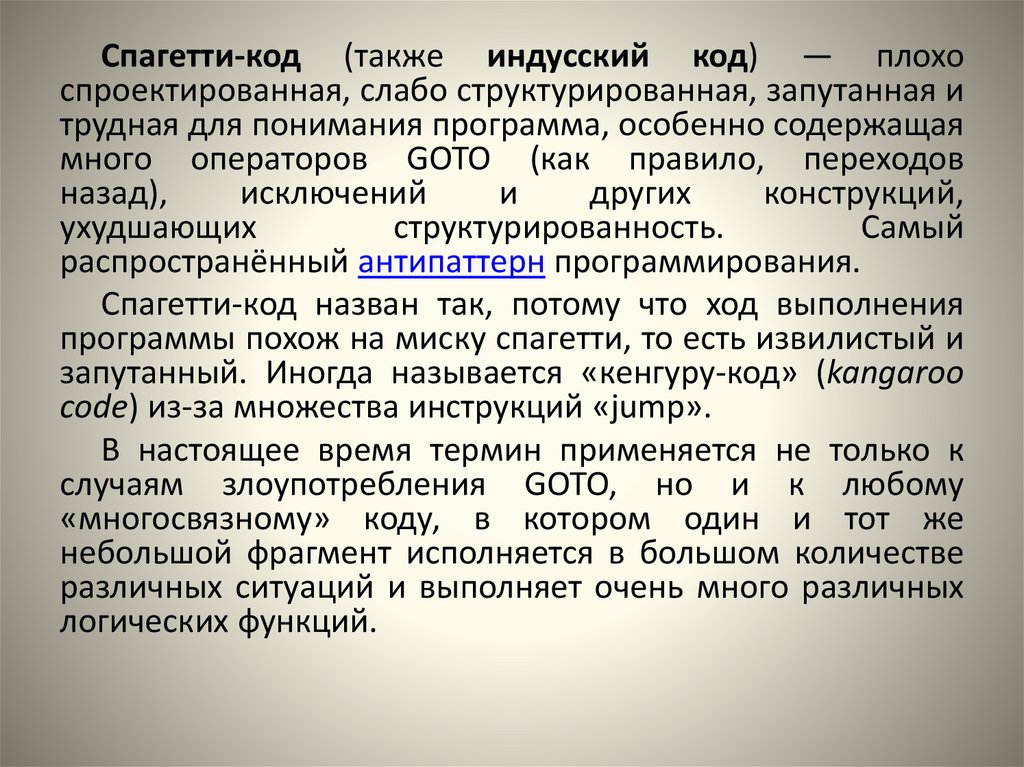 Спагетти-код (также индусский код) — плохо спроектированная, слабо структурированная, запутанная и трудная для понимания программа, особенно содержащая много операторов GOTO (как правило, переходов назад), исключений и других конструкций, ухудшающих структурированность. Самый распространённый антипаттерн программирования.

Спагетти-код назван так, потому что ход выполнения программы похож на миску спагетти, то есть извилистый и запутанный. Иногда называется «кенгуру-код» (kangaroo code) из-за множества инструкций «jump».

В настоящее время термин применяется не только к случаям злоупотребления GOTO, но и к любому «многосвязному» коду, в котором один и тот же небольшой фрагмент исполняется в большом количестве различных ситуаций и выполняет очень много различных логических функций.